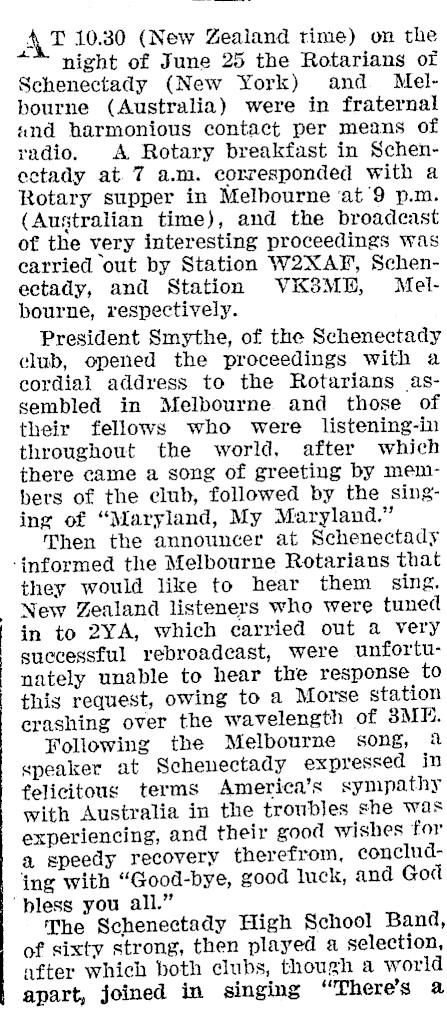 AT 10.30 (New Zealand time) on the night of June 25 the Rotarians of Schenectady (New York) and Melbourne (Australia) were in fraternal and harmonious contact per means of radio. A Rotary breakfast in Schenectady at 7 a.m. corresponded with a Rotary supper in Melbourne at 9 p.m. (Australian time), and the broadcast of the very interesting proceedings was carried out by Station W2XAF, Schenectady, and Station VK3ME, Melbourne, respectively.

President Smythe, of the Schenectady club, opened the proceedings with a cordial address to the Rotarians assembled in Melbourne and those of their fellows who were listening-in throughout the world, after which there came a song of greeting by members of the club, followed by the singing of "Maryland, My Maryland."

Then the announcer at Schenectady informed the Melbourne Rotarians that they would like to hear them sing. New Zealand listeners who were tuned in to 2YA, which carried out a very successful rebroadcast, were unfortunately unable to hear the response to this request, owing to a Morse station crashing over the wavelength of 3ME.

Following the Melbourne song, a speaker at Schenectady expressed in felicitous terms America's sympathy with Australia in the troubles she was experiencing, and their good wishes for a speedy recovery therefrom, concluding with "Good-bye, good luck, and God bless you all."

The Schenectady High School Band, of sixty strong, then played a selection, after which both clubs, though a world apart, joined in singing "There's a